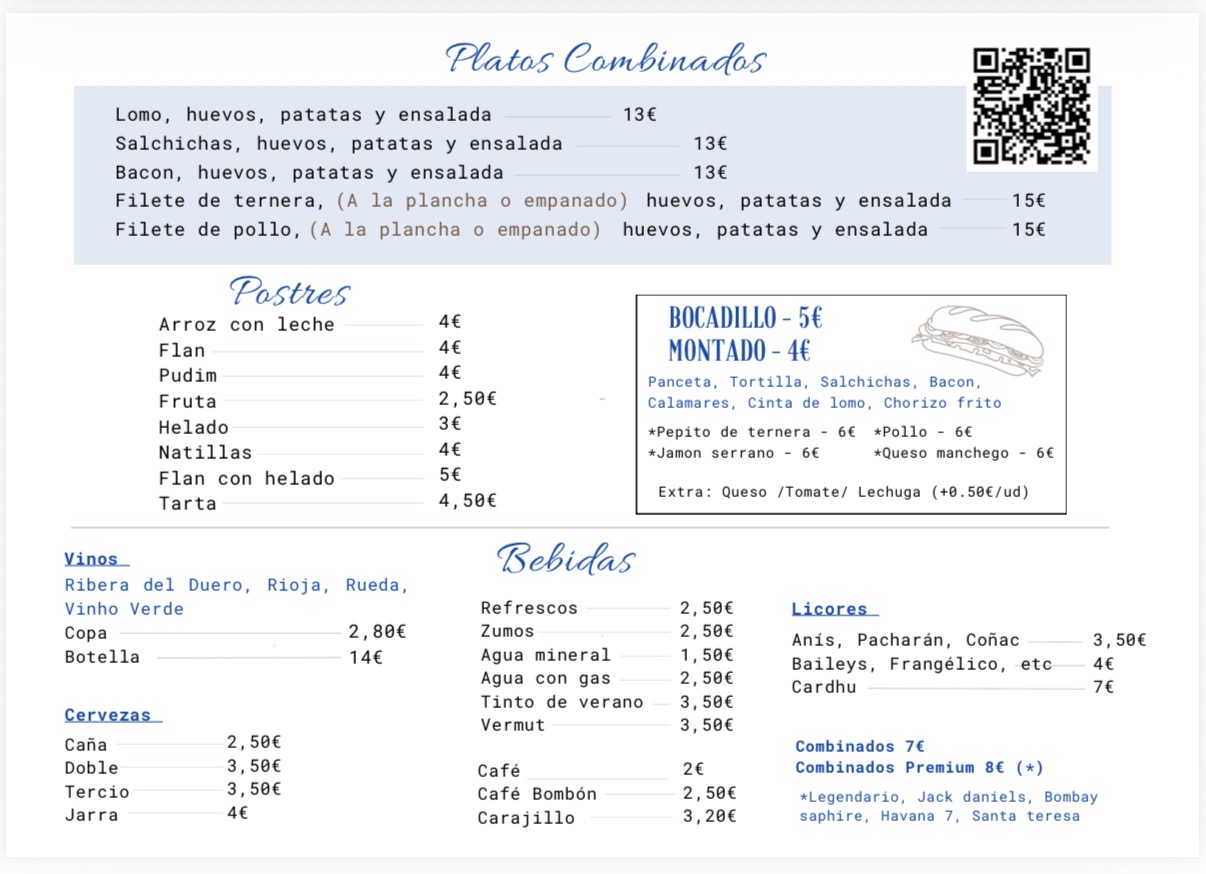 Platos Combinados

Lomo, huevos, patatas y ensalada 13€
Salchichas, huevos, patatas y ensalada 13€
Bacon, huevos, patatas y ensalada 13€
Filete de ternera, (A la plancha o empanado) huevos, patatas y ensalada 15€
Filete de pollo, (A la plancha o empanado) huevos, patatas y ensalada 15€

Postres

Arroz con leche 4€
Flan 4€
Pudim 4€
Fruta 2,50€
Helado 3€
Natillas 4€
Flan con helado 5€
Tarta 4,50€

BOCADILLO - 5€
MONTADO - 4€

Panceta, Tortilla, Salchichas, Bacon, Calamares, Cinta de lomo, Chorizo frito

*Pepito de ternera - 6€ *Pollo - 6€
*Jamon serrano - 6€ *Queso manchego - 6€

Extra: Queso /Tomate/ Lechuga (+0.50€/ud)

Vinos

Ribera del Duero, Rioja, Rueda, Vinho Verde
Copa 2,80€
Botella 14€

Cervezas

Caña 2,50€
Doble 3,50€
Tercio 3,50€
Jarra 4€

Bebidas

Refrescos 2,50€
Zumos 2,50€
Agua mineral 1,50€
Agua con gas 2,50€
Tinto de verano 3,50€
Vermut 3,50€

Café 2€
Café Bombón 2,50€
Carajillo 3,20€

Licores

Anís, Pacharán, Coñac 3,50€
Baileys, Frangélico, etc 4€
Cardhu 7€

Combinados 7€
Combinados Premium 8€ (*)

*Legendario, Jack daniels, Bombay saphire, Havana 7, Santa teresa